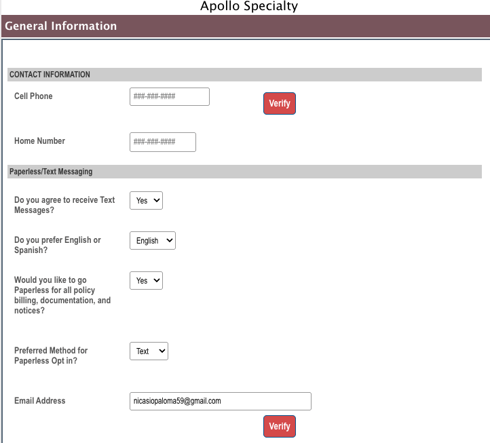 Apollo Specialty

General Information

CONTACT INFORMATION

Cell Phone ###-###-#### Verify

Home Number ###-###-####

Paperless/Text Messaging

Do you agree to receive Text Messages? Yes

Do you prefer English or Spanish? English

Would you like to go Paperless for all policy billing, documentation, and notices? Yes

Preferred Method for Paperless Opt in? Text

Email Address nicasiopaloma59@gmail.com

Verify